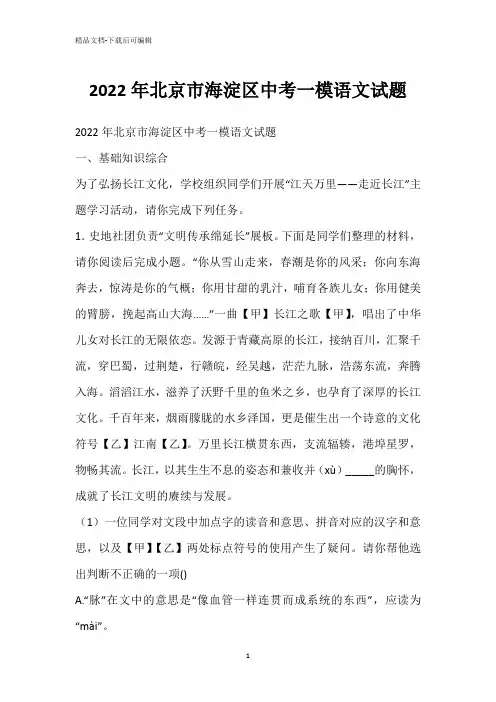 精品文档-下载后可编辑

2022年北京市海淀区中考一模语文试题

2022年北京市海淀区中考一模语文试题

一、基础知识综合

为了弘扬长江文化，学校组织同学们开展“江天万里——走近长江”主题学习活动，请你完成下列任务。

1. 史地社团负责“文明传承绵延长”展板。下面是同学们整理的材料，请你阅读后完成小题。“你从雪山走来，春潮是你的风采；你向东海奔去，惊涛是你的气概；你用甘甜的乳汁，哺育各族儿女；你用健美的臂膀，挽起高山大海……”一曲【甲】长江之歌【甲】，唱出了中华儿女对长江的无限依恋。发源于青藏高原的长江，接纳百川，汇聚千流，穿巴蜀，过荆楚，行赣皖，经吴越，茫茫九脉，浩荡东流，奔腾入海。滔滔江水，滋养了沃野千里的鱼米之乡，也孕育了深厚的长江文化。千百年来，烟雨朦胧的水乡泽国，更是催生出一个诗意的文化符号【乙】江南【乙】。万里长江横贯东西，支流辐辏，港埠星罗，物畅其流。长江，以其生生不息的姿态和兼收并（xù）_____的胸怀，成就了长江文明的赓续与发展。

（1）一位同学对文段中加点字的读音和意思、拼音对应的汉字和意思，以及【甲】【乙】两处标点符号的使用产生了疑问。请你帮他选出判断不正确的一项()

A.“脉”在文中的意思是“像血管一样连贯而成系统的东西”，应读为“mài”。

1